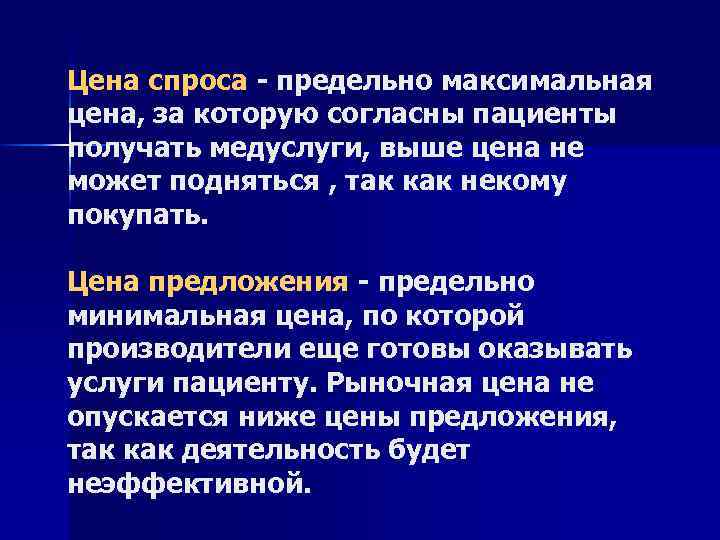 Цена спроса - предельно максимальная цена, за которую согласны пациенты получать медуслуги, выше цена не может подняться , так как некому покупать.

Цена предложения - предельно минимальная цена, по которой производители еще готовы оказывать услуги пациенту. Рыночная цена не опускается ниже цены предложения, так как деятельность будет неэффективной.